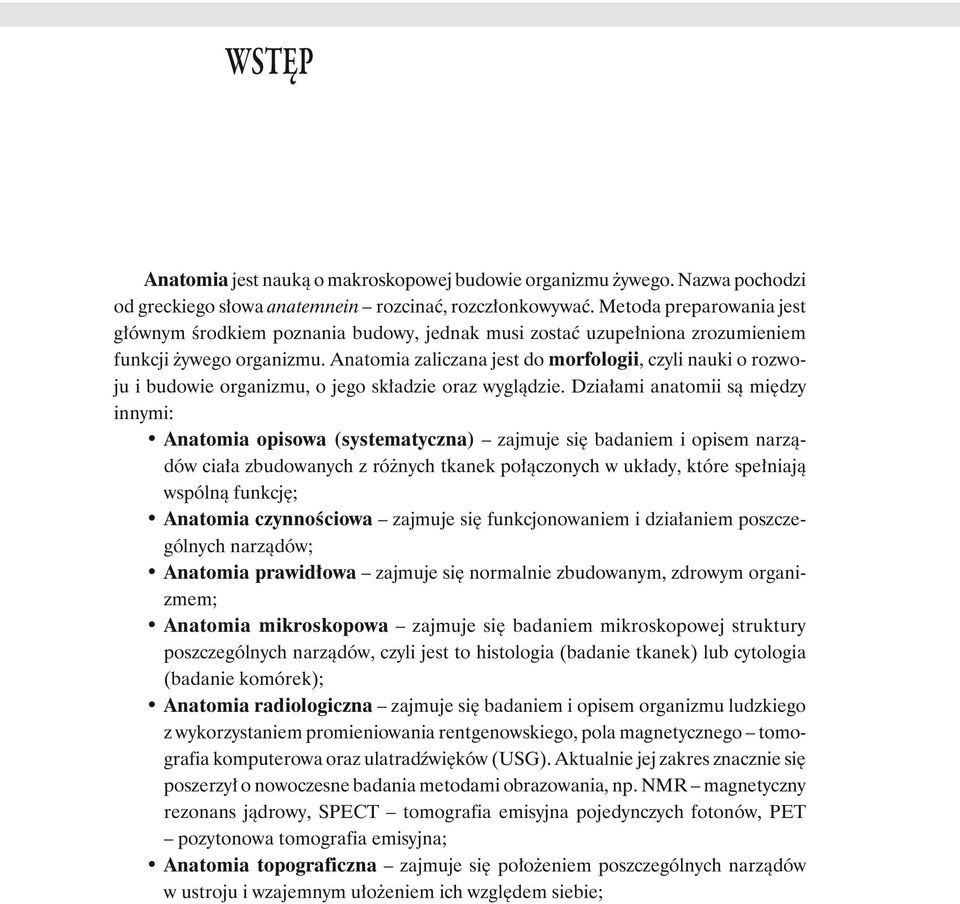 WSTĘP

Anatomia jest nauką o makroskopowej budowie organizmu żywego. Nazwa pochodzi od greckiego słowa anatemnein – rozcinać, rozczłonkowywać. Metoda preparowania jest głównym środkiem poznania budowy, jednak musi zostać uzupełniona zrozumieniem funkcji żywego organizmu. Anatomia zaliczana jest do morfologii, czyli nauki o rozwoju i budowie organizmu, o jego składzie oraz wyglądzie. Działami anatomii są między innymi:

• Anatomia opisowa (systematyczna) – zajmuje się badaniem i opisem narządów ciała zbudowanych z różnych tkanek połączonych w układy, które spełniają wspólną funkcję;
• Anatomia czynnościowa – zajmuje się funkcjonowaniem i działaniem poszczególnych narządów;
• Anatomia prawidłowa – zajmuje się normalnie zbudowanym, zdrowym organizmem;
• Anatomia mikroskopowa – zajmuje się badaniem mikroskopowej struktury poszczególnych narządów, czyli jest to histologia (badanie tkanek) lub cytologia (badanie komórek);
• Anatomia radiologiczna – zajmuje się badaniem i opisem organizmu ludzkiego z wykorzystaniem promieniowania rentgenowskiego, pola magnetycznego – tomografia komputerowa oraz ulatradźwięków (USG). Aktualnie jej zakres znacznie się poszerzył o nowoczesne badania metodami obrazowania, np. NMR – magnetyczny rezonans jądrowy, SPECT – tomografia emisyjna pojedynczych fotonów, PET – pozytonowa tomografia emisyjna;
• Anatomia topograficzna – zajmuje się położeniem poszczególnych narządów w ustroju i wzajemnym ułożeniem ich względem siebie;